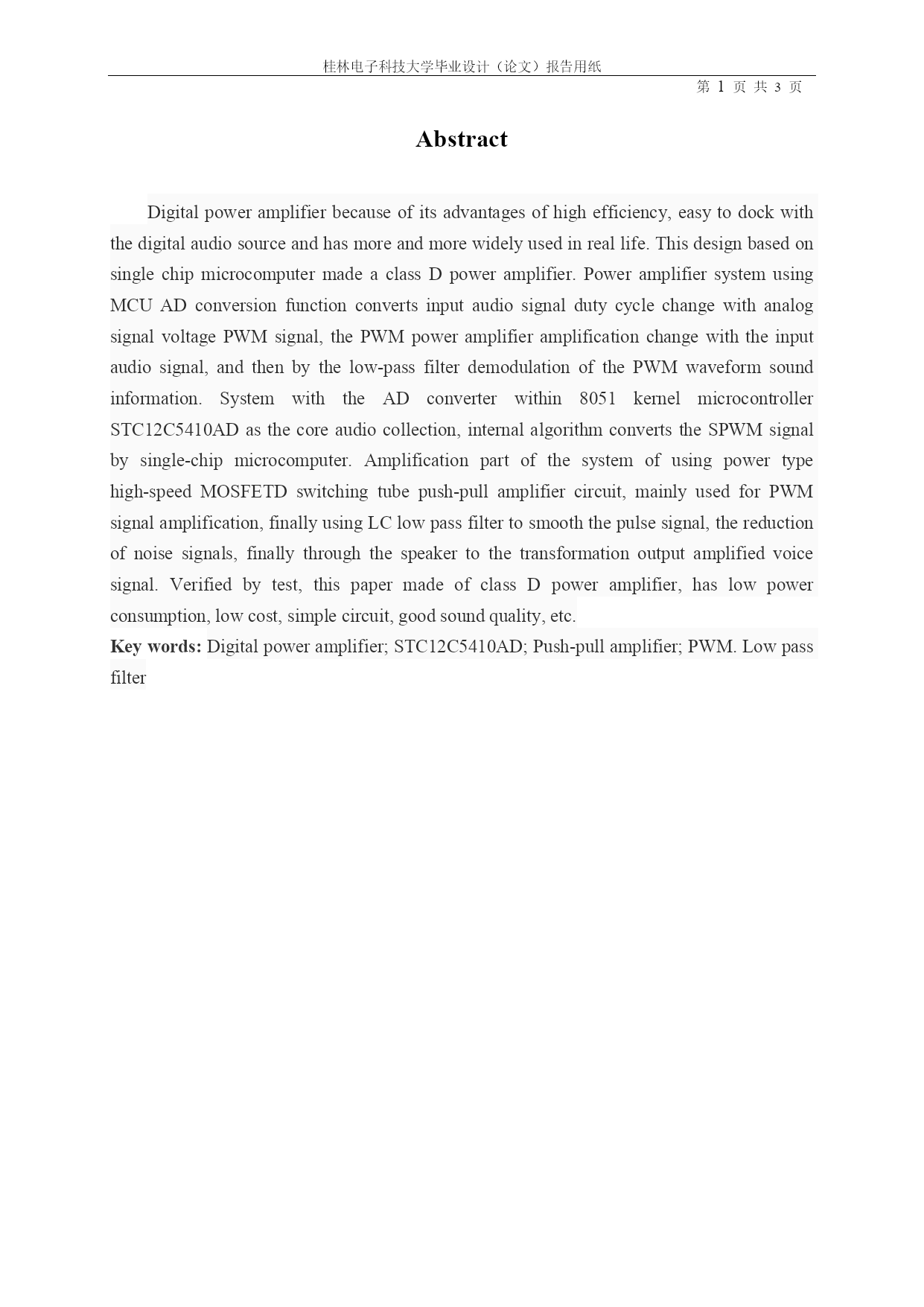 桂林电子科技大学毕业设计（论文）报告用纸

第 1 页 共 3 页

Abstract

Digital power amplifier because of its advantages of high efficiency, easy to dock with the digital audio source and has more and more widely used in real life. This design based on single chip microcomputer made a class D power amplifier. Power amplifier system using MCU AD conversion function converts input audio signal duty cycle change with analog signal voltage PWM signal, the PWM power amplifier amplification change with the input audio signal, and then by the low-pass filter demodulation of the PWM waveform sound information. System with the AD converter within 8051 kernel microcontroller STC12C5410AD as the core audio collection, internal algorithm converts the SPWM signal by single-chip microcomputer. Amplification part of the system of using power type high-speed MOSFETD switching tube push-pull amplifier circuit, mainly used for PWM signal amplification, finally using LC low pass filter to smooth the pulse signal, the reduction of noise signals, finally through the speaker to the transformation output amplified voice signal. Verified by test, this paper made of class D power amplifier, has low power consumption, low cost, simple circuit, good sound quality, etc.

Key words: Digital power amplifier; STC12C5410AD; Push-pull amplifier; PWM. Low pass filter